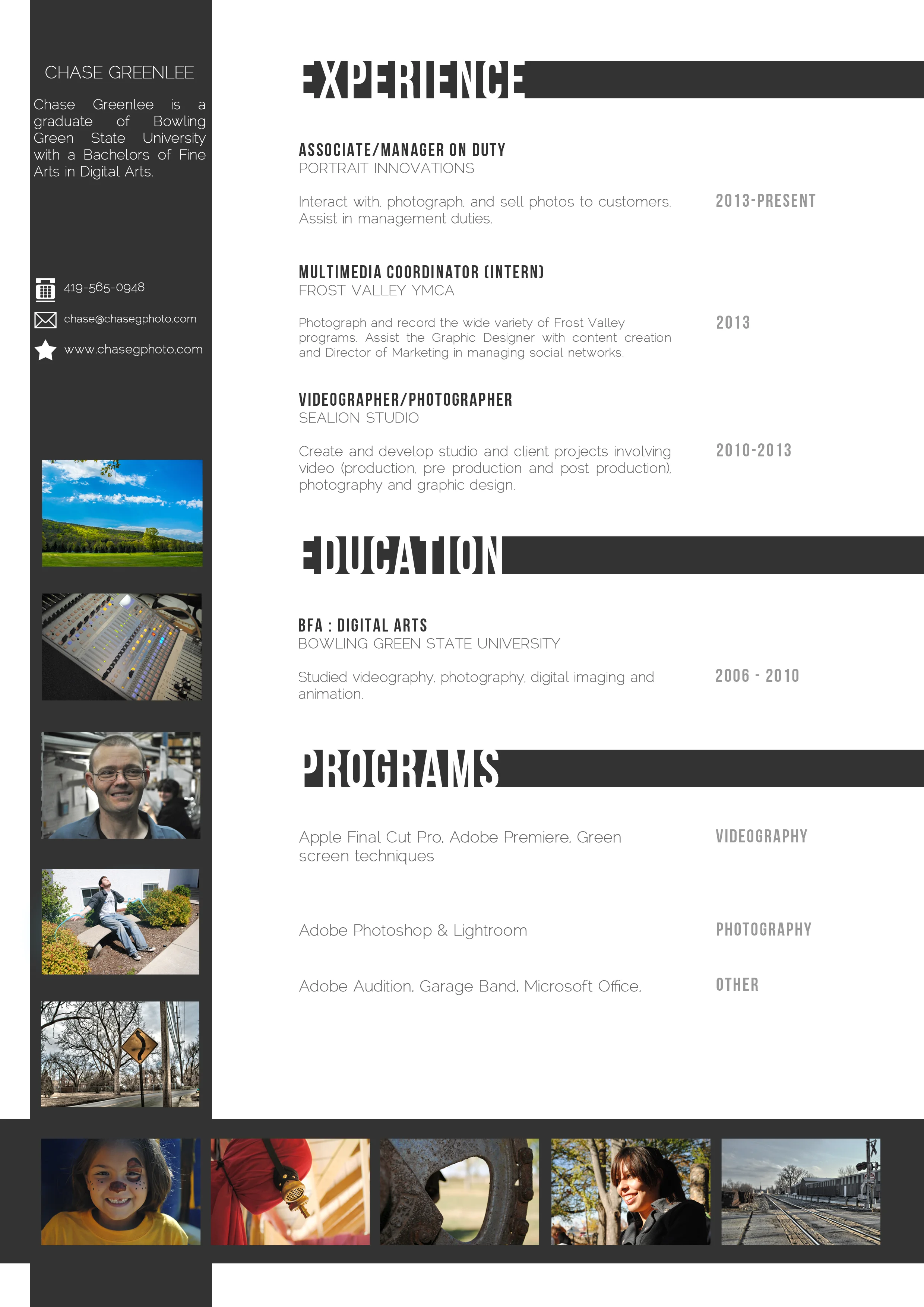 CHASE GREENLEE

Chase Greenlee is a graduate of Bowling Green State University with a Bachelors of Fine Arts in Digital Arts.

419-565-0948

chase@chasegphoto.com

www.chasegphoto.com

EXPERIENCE

ASSOCIATE/MANAGER ON DUTY
PORTRAIT INNOVATIONS

Interact with, photograph, and sell photos to customers. Assist in management duties.

2013-PRESENT

MULTIMEDIA COORDINATOR (INTERN)
FROST VALLEY YMCA

Photograph and record the wide variety of Frost Valley programs. Assist the Graphic Designer with content creation and Director of Marketing in managing social networks.

2013

VIDEOGRAPHER/PHOTOGRAPHER
SEALION STUDIO

Create and develop studio and client projects involving video (production, pre production and post production), photography and graphic design.

2010-2013

EDUCATION

BFA : DIGITAL ARTS
BOWLING GREEN STATE UNIVERSITY

Studied videography, photography, digital imaging and animation.

2006 - 2010

PROGRAMS

Apple Final Cut Pro, Adobe Premiere, Green screen techniques

VIDEOGRAPHY

Adobe Photoshop & Lightroom

PHOTOGRAPHY

Adobe Audition, Garage Band, Microsoft Office,

OTHER